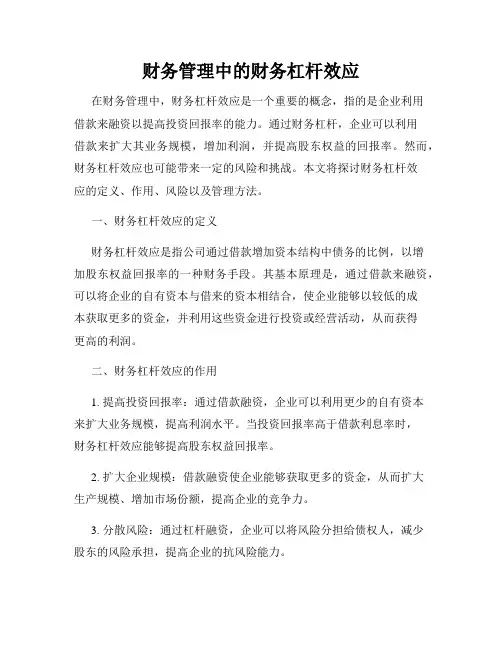 财务管理中的财务杠杆效应

在财务管理中，财务杠杆效应是一个重要的概念，指的是企业利用借款来融资以提高投资回报率的能力。通过财务杠杆，企业可以利用借款来扩大其业务规模，增加利润，并提高股东权益的回报率。然而，财务杠杆效应也可能带来一定的风险和挑战。本文将探讨财务杠杆效应的定义、作用、风险以及管理方法。

一、财务杠杆效应的定义

财务杠杆效应是指公司通过借款增加资本结构中债务的比例，以增加股东权益回报率的一种财务手段。其基本原理是，通过借款来融资，可以将企业的自有资本与借来的资本相结合，使企业能够以较低的成本获取更多的资金，并利用这些资金进行投资或经营活动，从而获得更高的利润。

二、财务杠杆效应的作用

1. 提高投资回报率：通过借款融资，企业可以利用更少的自有资本来扩大业务规模，提高利润水平。当投资回报率高于借款利息率时，财务杠杆效应能够提高股东权益回报率。

2. 扩大企业规模：借款融资使企业能够获取更多的资金，从而扩大生产规模、增加市场份额，提高企业的竞争力。

3. 分散风险：通过杠杆融资，企业可以将风险分担给债权人，减少股东的风险承担，提高企业的抗风险能力。